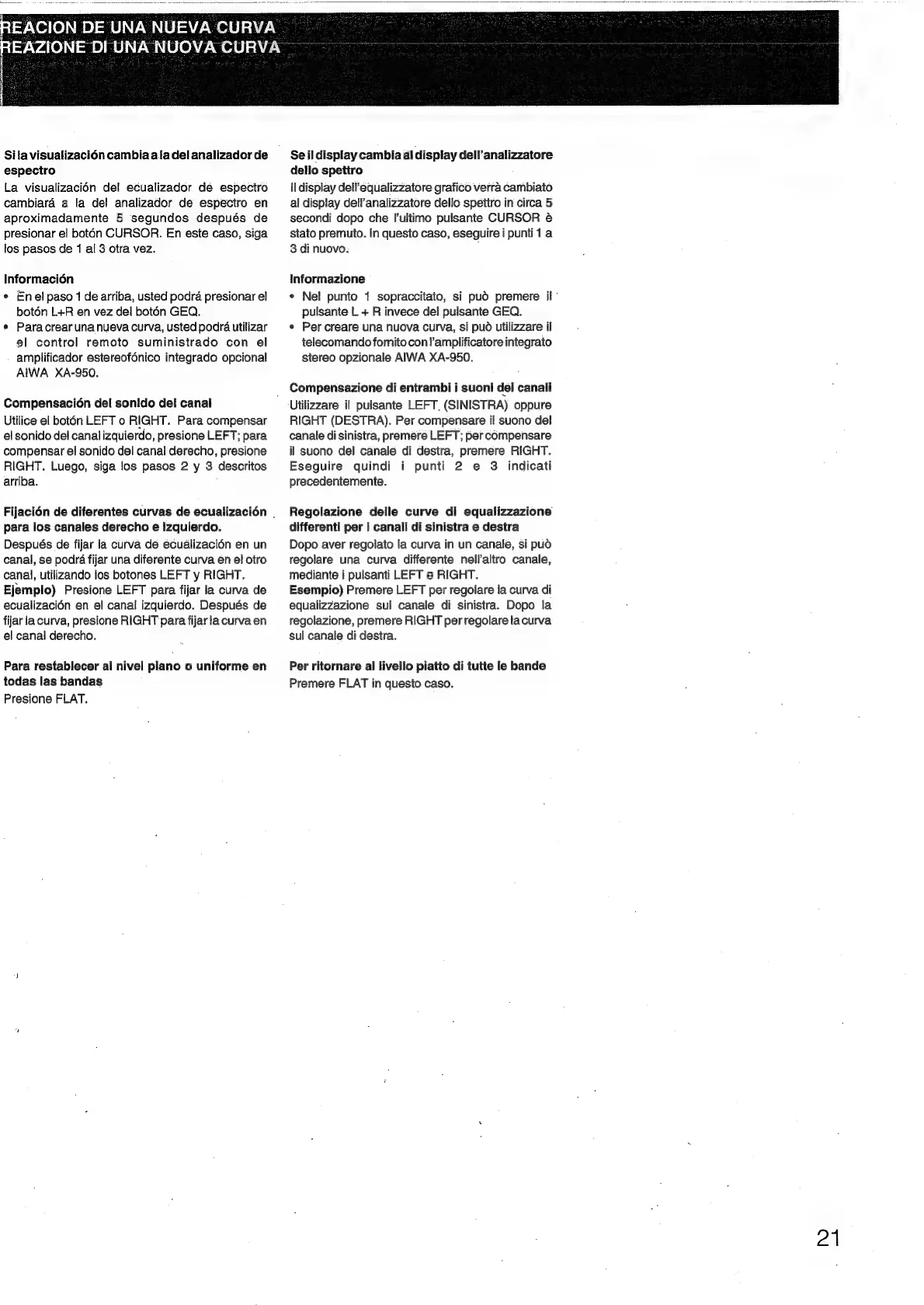 REACION DE UNA NUEVA CURVA
REAZIONE DI UNA NUOVA CURVA

Si la visualización cambia a la del analizador de espectro
La visualización del ecualizador de espectro cambiará a la del analizador de espectro en aproximadamente 5 segundos después de presionar el botón CURSOR. En este caso, siga los pasos de 1 al 3 otra vez.

Información
• En el paso 1 de arriba, usted podrá presionar el botón L+R en vez del botón GEQ.
• Para crear una nueva curva, usted podrá utilizar el control remoto suministrado con el amplificador estereofónico integrado opcional AIWA XA-950.

Compensación del sonido del canal
Utilice el botón LEFT o RIGHT. Para compensar el sonido del canal izquierdo, presione LEFT; para compensar el sonido del canal derecho, presione RIGHT. Luego, siga los pasos 2 y 3 descritos arriba.

Fijación de diferentes curvas de ecualización para los canales derecho e izquierdo.
Después de fijar la curva de ecualización en un canal, se podrá fijar una diferente curva en el otro canal, utilizando los botones LEFT y RIGHT.
Ejemplo) Presione LEFT para fijar la curva de ecualización en el canal izquierdo. Después de fijar la curva, presione RIGHT para fijar la curva en el canal derecho.

Para restablecer al nivel plano o uniforme en todas las bandas
Presione FLAT.

Se il display cambia al display dell'analizzatore dello spettro
Il display dell'equalizzatore grafico verrà cambiato al display dell'analizzatore dello spettro in circa 5 secondi dopo che l'ultimo pulsante CURSOR è stato premuto. In questo caso, eseguire i punti 1 a 3 di nuovo.

Informazione
• Nel punto 1 sopraccitato, si può premere il pulsante L + R invece del pulsante GEQ.
• Per creare una nuova curva, si può utilizzare il telecomando fornito con l'amplificatore integrato stereo opzionale AIWA XA-950.

Compensazione di entrambi i suoni dei canali
Utilizzare il pulsante LEFT (SINISTRA) oppure RIGHT (DESTRA). Per compensare il suono del canale di sinistra, premere LEFT; per compensare il suono del canale di destra, premere RIGHT. Eseguire quindi i punti 2 e 3 indicati precedentemente.

Regolazione delle curve di equalizzazione differenti per i canali di sinistra e destra
Dopo aver regolato la curva in un canale, si può regolare una curva differente nell'altro canale, mediante i pulsanti LEFT e RIGHT.
Esempio) Premere LEFT per regolare la curva di equalizzazione sul canale di sinistra. Dopo la regolazione, premere RIGHT per regolare la curva sul canale di destra.

Per ritornare al livello piatto di tutte le bande
Premere FLAT in questo caso.

21